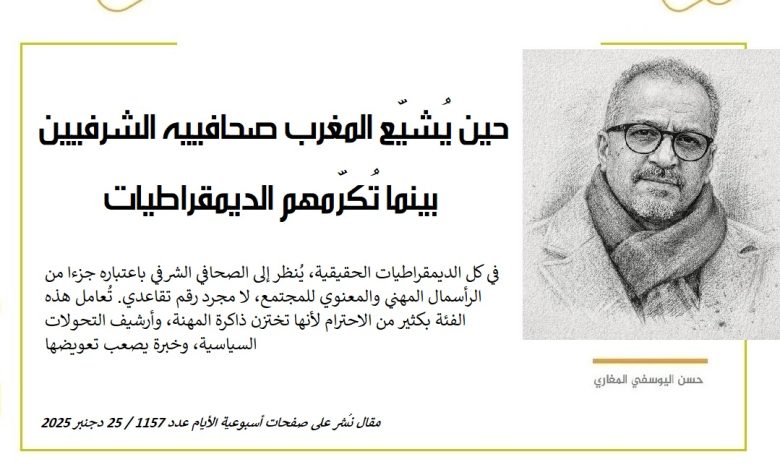 حين يُشيّع المغرب صحافييه الشرفيين
بينما تُكرّمهم الديمقراطيات

في كل الديمقراطيات الحقيقية، يُنظر إلى الصحافي الشرفي باعتباره جزءا من الرأسمال المهني والمعنوي للمجتمع، لا مجرد رقم تقاعدي. تُعامل هذه الفئة بكثير من الاحترام لأنها تختزن ذاكرة المهنة، وأرشيف التحولات السياسية، وخبرة يصعب تعويضها

حسن اليوسفي المغاري

مقال نُشر على صفحات أسبوعية الأيام عدد 1157 / 25 دجنبر 2025